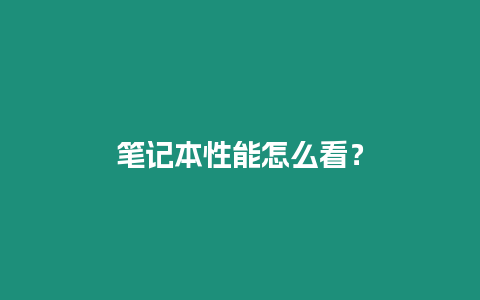 笔记本性能怎么看？